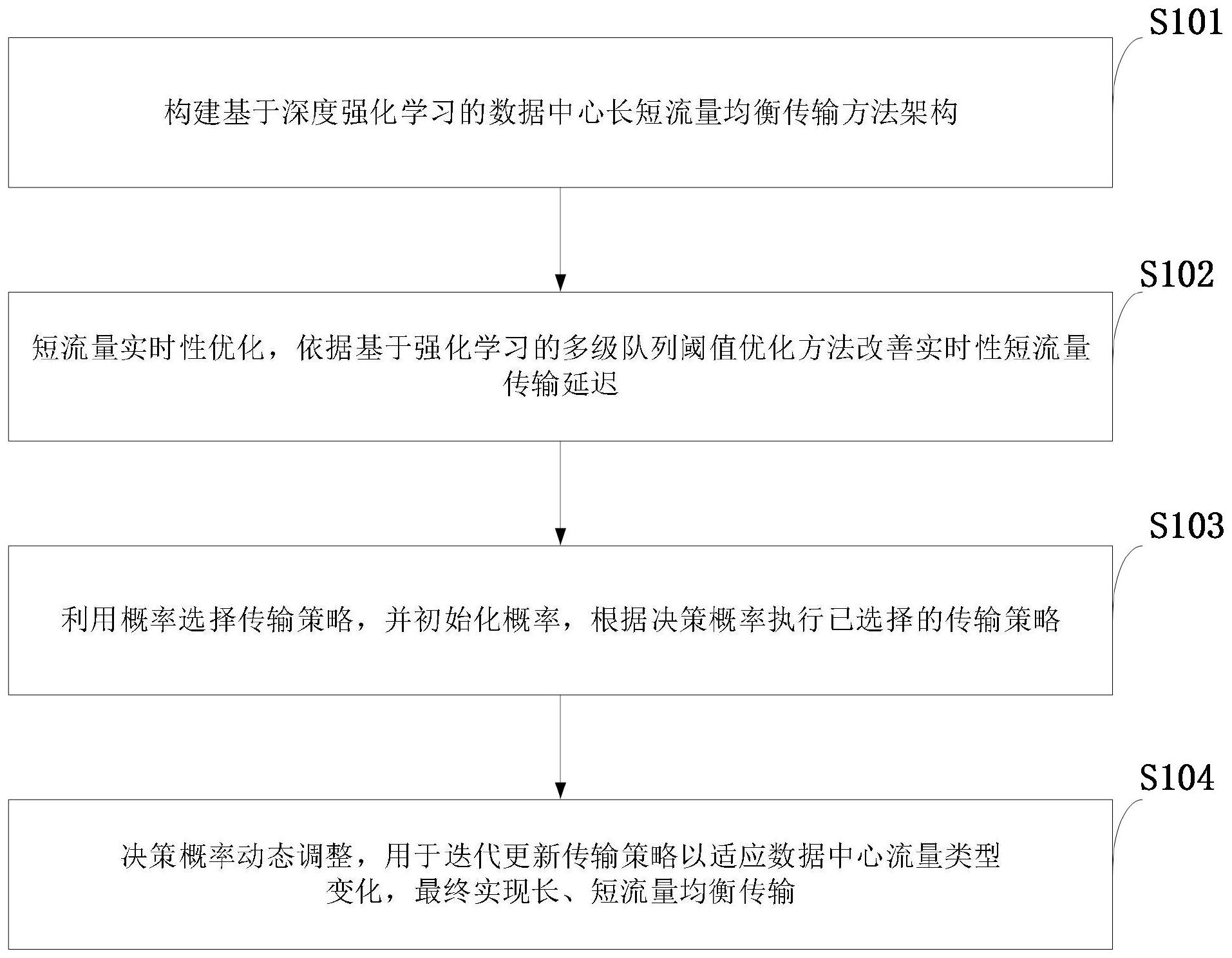 S101

构建基于深度强化学习的数据中心长短流量均衡传输方法架构

S102

短流量实时性优化，依据基于强化学习的多级队列阈值优化方法改善实时性短流量传输延迟

S103

利用概率选择传输策略，并初始化概率，根据决策概率执行已选择的传输策略

S104

决策概率动态调整，用于迭代更新传输策略以适应数据中心流量类型变化，最终实现长、短流量均衡传输